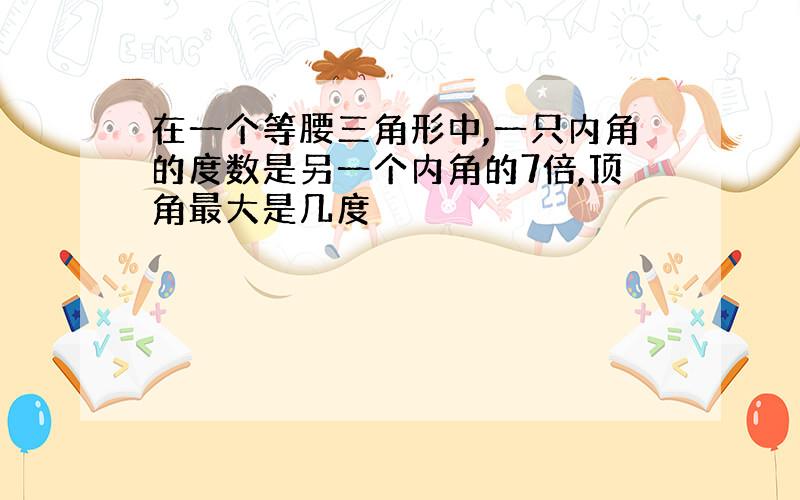 在一个等腰三角形中,一只内角的度数是另一个内角的7倍,顶角最大是几度